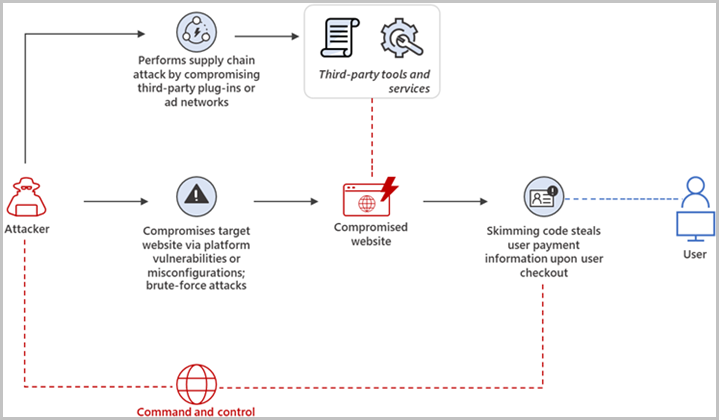 Performs supply chain attack by compromising third-party plug-ins or ad networks

Third-party tools and services

Attacker

Compromises target website via platform vulnerabilities or misconfigurations; brute-force attacks

Compromised website

Skimming code steals user payment information upon user checkout

User

Command and control